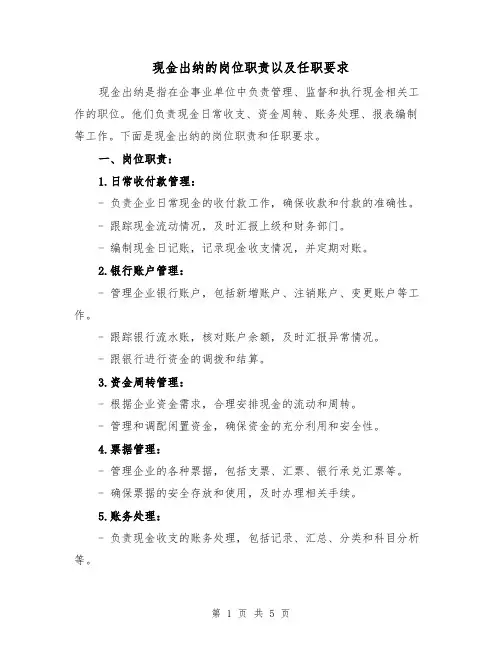 现金出纳的岗位职责以及任职要求

现金出纳是指在企事业单位中负责管理、监督和执行现金相关工作的职位。他们负责现金日常收支、资金周转、账务处理、报表编制等工作。下面是现金出纳的岗位职责和任职要求。

一、岗位职责：

1.日常收付款管理：

- 负责企业日常现金的收付款工作，确保收款和付款的准确性。

- 跟踪现金流动情况，及时汇报上级和财务部门。

- 编制现金日记账，记录现金收支情况，并定期对账。

2.银行账户管理：

- 管理企业银行账户，包括新增账户、注销账户、变更账户等工作。

- 跟踪银行流水账，核对账户余额，及时汇报异常情况。

- 跟银行进行资金的调拨和结算。

3.资金周转管理：

- 根据企业资金需求，合理安排现金的流动和周转。

- 管理和调配闲置资金，确保资金的充分利用和安全性。

4.票据管理：

- 管理企业的各种票据，包括支票、汇票、银行承兑汇票等。

- 确保票据的安全存放和使用，及时办理相关手续。

5.账务处理：

- 负责现金收支的账务处理，包括记录、汇总、分类和科目分析等。

第 1 页 共 5 页